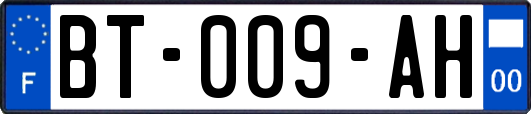 F
BT-009-AH
00